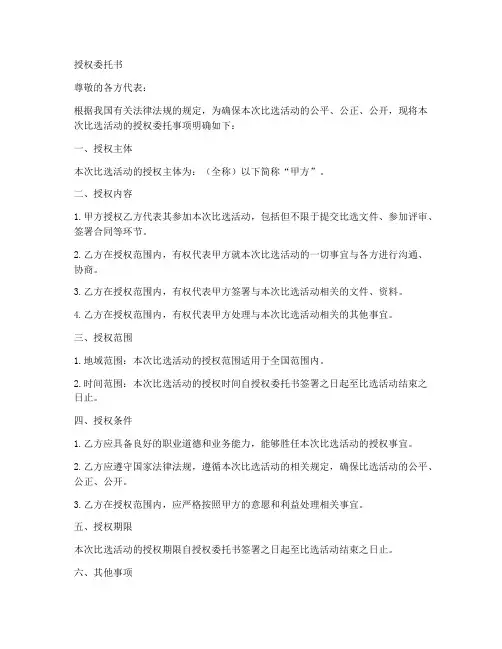 授权委托书

尊敬的各方代表：

根据我国有关法律法规的规定，为确保本次比选活动的公平、公正、公开，现将本次比选活动的授权委托事项明确如下：

一、授权主体

本次比选活动的授权主体为：（全称）以下简称“甲方”。

二、授权内容

1. 甲方授权乙方代表其参加本次比选活动，包括但不限于提交比选文件、参加评审、签署合同等环节。

2. 乙方在授权范围内，有权代表甲方就本次比选活动的一切事宜与各方进行沟通、协商。

3. 乙方在授权范围内，有权代表甲方签署与本次比选活动相关的文件、资料。

4. 乙方在授权范围内，有权代表甲方处理与本次比选活动相关的其他事宜。

三、授权范围

1. 地域范围：本次比选活动的授权范围适用于全国范围内。

2. 时间范围：本次比选活动的授权时间自授权委托书签署之日起至比选活动结束之日止。

四、授权条件

1. 乙方应具备良好的职业道德和业务能力，能够胜任本次比选活动的授权事宜。

2. 乙方应遵守国家法律法规，遵循本次比选活动的相关规定，确保比选活动的公平、公正、公开。

3. 乙方在授权范围内，应严格按照甲方的意愿和利益处理相关事宜。

五、授权期限

本次比选活动的授权期限自授权委托书签署之日起至比选活动结束之日止。

六、其他事项